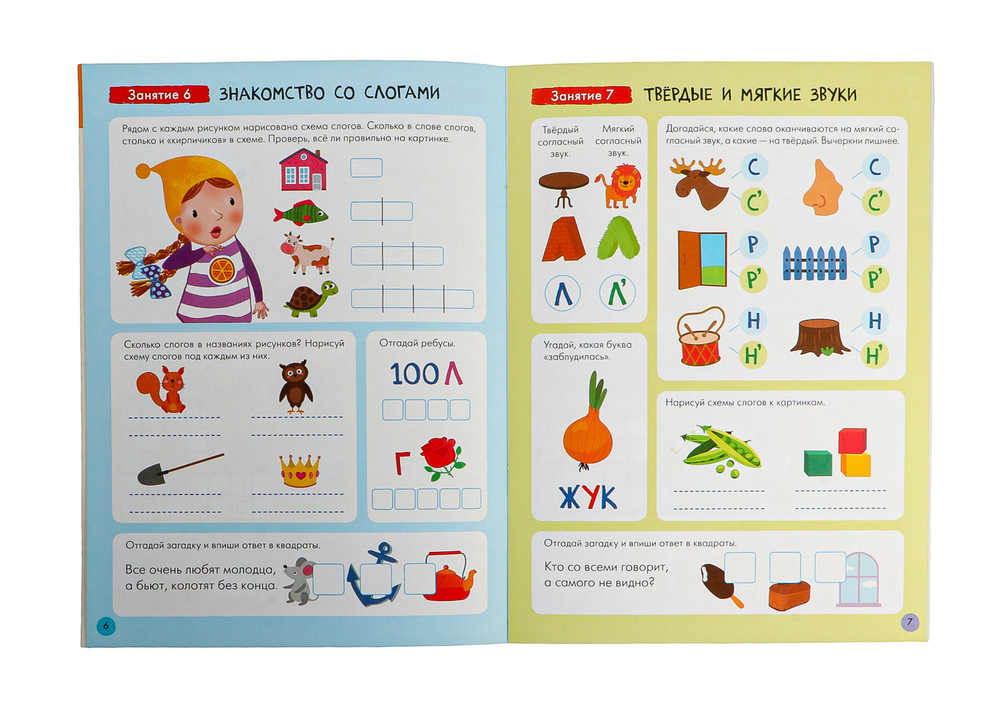 Занятие 6 ЗНАКОМСТВО СО СЛОГАМИ

Рядом с каждым рисунком нарисована схема слогов. Сколько в слове слогов, столько и «кирпичиков» в схеме. Проверь, всё ли правильно на картинке.

Сколько слогов в названиях рисунков? Нарисуй схему слогов под каждым из них.

Отгадай ребусы.

100 Л

Г

Отгадай загадку и впиши ответ в квадраты.

Все очень любят молодца, а бьют, колотят без конца.

6

Занятие 7 ТВЁРДЫЕ И МЯГКИЕ ЗВУКИ

Твёрдый согласный звук.

Мягкий согласный звук.

Л Л'

Догадайся, какие слова оканчиваются на мягкий согласный звук, а какие — на твёрдый. Вычеркни лишнее.

С
С'

С
С'

Р
Р'

Р
Р'

Н
Н'

Н
Н'

Угадай, какая буква «заблудилась».

ЖУК

Нарисуй схемы слогов к картинкам.

Отгадай загадку и впиши ответ в квадраты.

Кто со всеми говорит, а самого не видно?

7